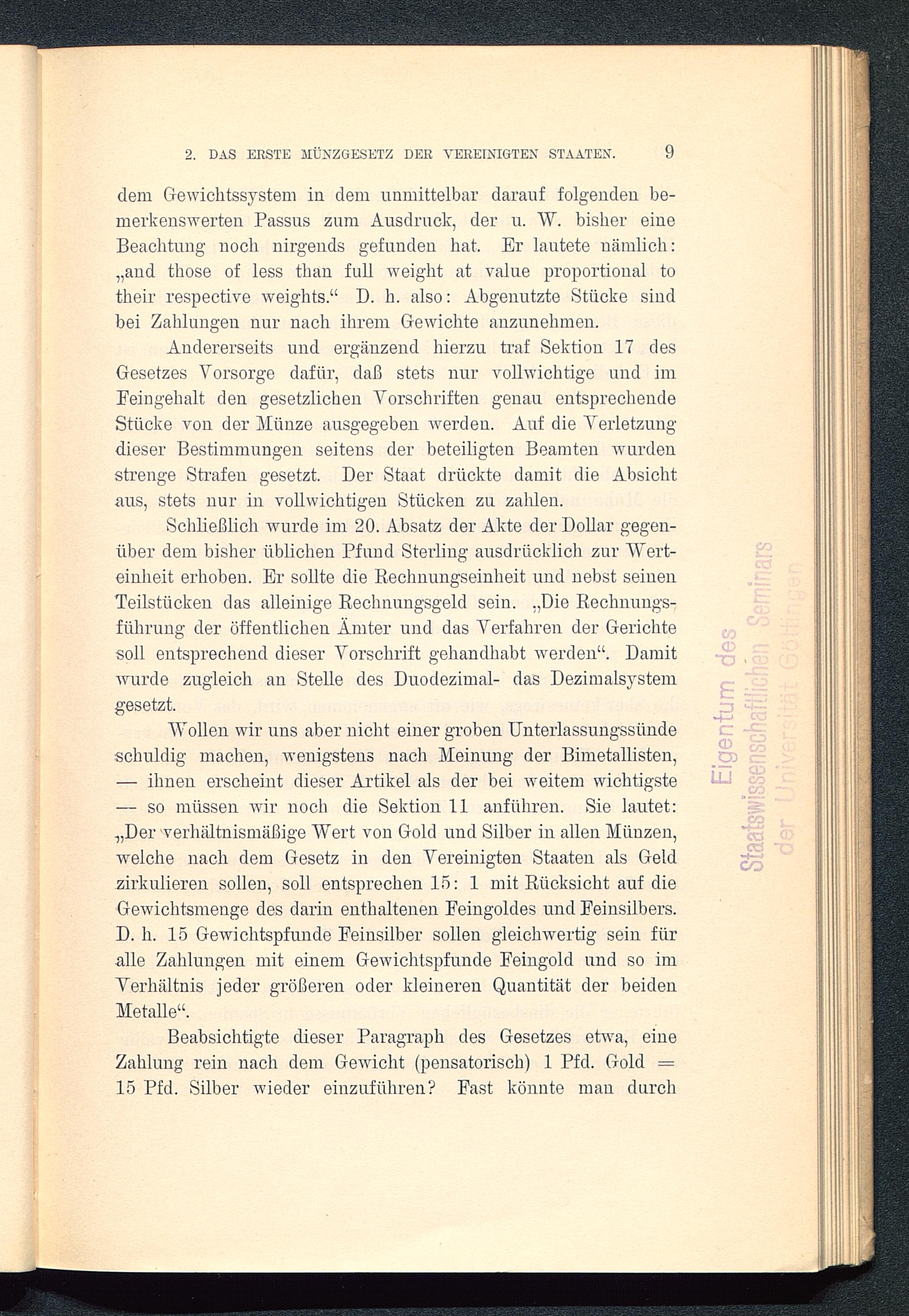 2. DAS ERSTE MÜNZGESETZ DER VEREINIGTEN STAATEN. 9

dem Gewichtssystem in dem unmittelbar darauf folgenden bemerkenswerten Passus zum Ausdruck, der u. W. bisher eine Beachtung noch nirgends gefunden hat. Er lautete nämlich: „and those of less than full weight at value proportional to their respective weights." D. h. also: Abgenutzte Stücke sind bei Zahlungen nur nach ihrem Gewichte anzunehmen.

Andererseits und ergänzend hierzu traf Sektion 17 des Gesetzes Vorsorge dafür, daß stets nur vollwichtige und im Feingehalt den gesetzlichen Vorschriften genau entsprechende Stücke von der Münze ausgegeben werden. Auf die Verletzung dieser Bestimmungen seitens der beteiligten Beamten wurden strenge Strafen gesetzt. Der Staat drückte damit die Absicht aus, stets nur in vollwichtigen Stücken zu zahlen.

Schließlich wurde im 20. Absatz der Akte der Dollar gegenüber dem bisher üblichen Pfund Sterling ausdrücklich zur Werteinheit erhoben. Er sollte die Rechnungseinheit und nebst seinen Teilstücken das alleinige Rechnungsgeld sein. „Die Rechnungsführung der öffentlichen Ämter und das Verfahren der Gerichte soll entsprechend dieser Vorschrift gehandhabt werden". Damit wurde zugleich an Stelle des Duodezimal- das Dezimalsystem gesetzt.

Wollen wir uns aber nicht einer groben Unterlassungssünde schuldig machen, wenigstens nach Meinung der Bimetallisten, — ihnen erscheint dieser Artikel als der bei weitem wichtigste — so müssen wir noch die Sektion 11 anführen. Sie lautet: „Der verhältnismäßige Wert von Gold und Silber in allen Münzen, welche nach dem Gesetz in den Vereinigten Staaten als Geld zirkulieren sollen, soll entsprechen 15: 1 mit Rücksicht auf die Gewichtsmenge des darin enthaltenen Feingoldes und Feinsilbers. D. h. 15 Gewichtspfunde Feinsilber sollen gleichwertig sein für alle Zahlungen mit einem Gewichtspfunde Feingold und so im Verhältnis jeder größeren oder kleineren Quantität der beiden Metalle".

Beabsichtigte dieser Paragraph des Gesetzes etwa, eine Zahlung rein nach dem Gewicht (pensatorisch) 1 Pfd. Gold = 15 Pfd. Silber wieder einzuführen? Fast könnte man durch

Eigentum des Staatswissenschaftlichen Seminars der Universität Göttingen